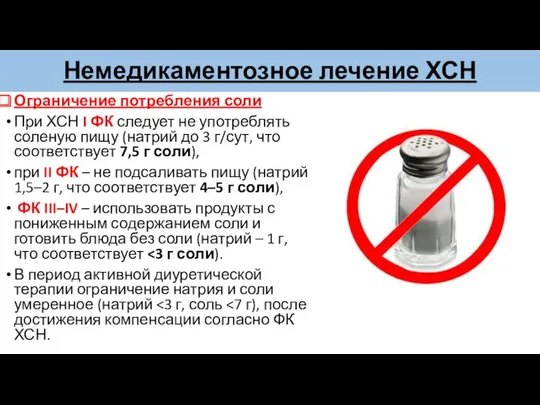 Немедикаментозное лечение ХСН

Ограничение потребления соли

• При ХСН I ФК следует не употреблять соленую пищу (натрий до 3 г/сут, что соответствует 7,5 г соли),

• при II ФК – не подсаливать пищу (натрий 1,5–2 г, что соответствует 4–5 г соли),

• ФК III–IV – использовать продукты с пониженным содержанием соли и готовить блюда без соли (натрий – 1 г, что соответствует <3 г соли).

• В период активной диуретической терапии ограничение натрия и соли умеренное (натрий <3 г, соль <7 г), после достижения компенсации согласно ФК ХСН.